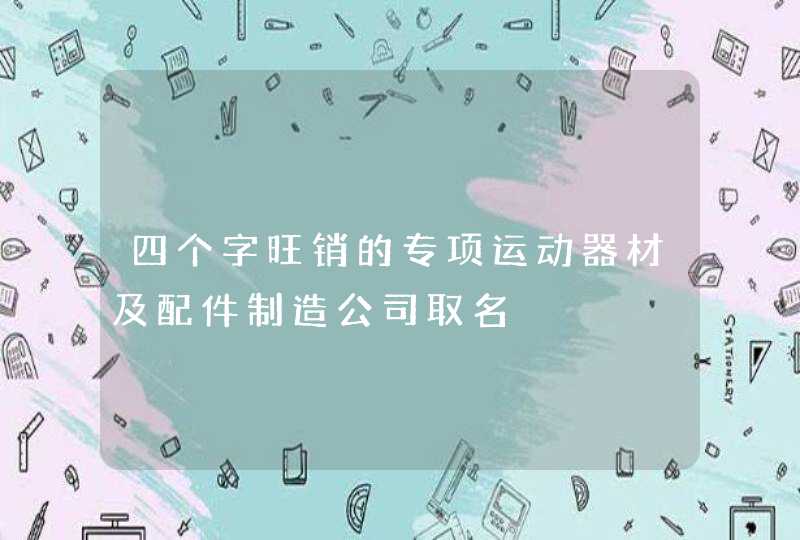 四个字旺销的专项运动器材及配件制造公司取名

STATIONERY